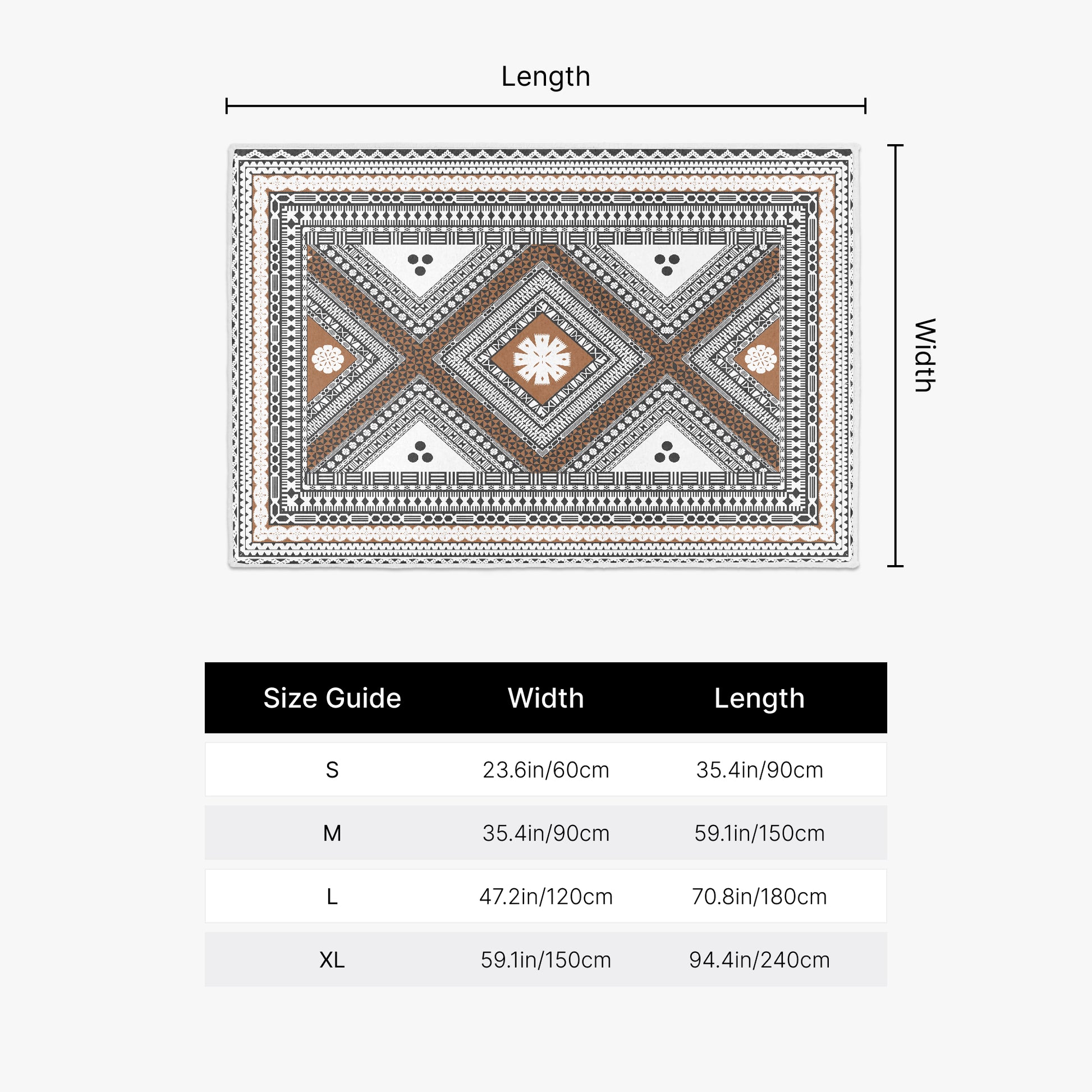 Length

Width

| Size Guide | Width | Length |
|---|---|---|
| S | 23.6in/60cm | 35.4in/90cm |
| M | 35.4in/90cm | 59.1in/150cm |
| L | 47.2in/120cm | 70.8in/180cm |
| XL | 59.1in/150cm | 94.4in/240cm |